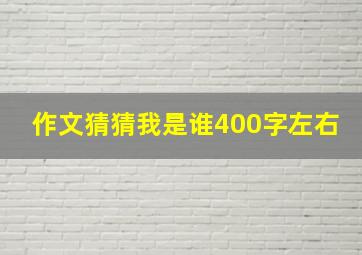 作文猜猜我是谁400字左右